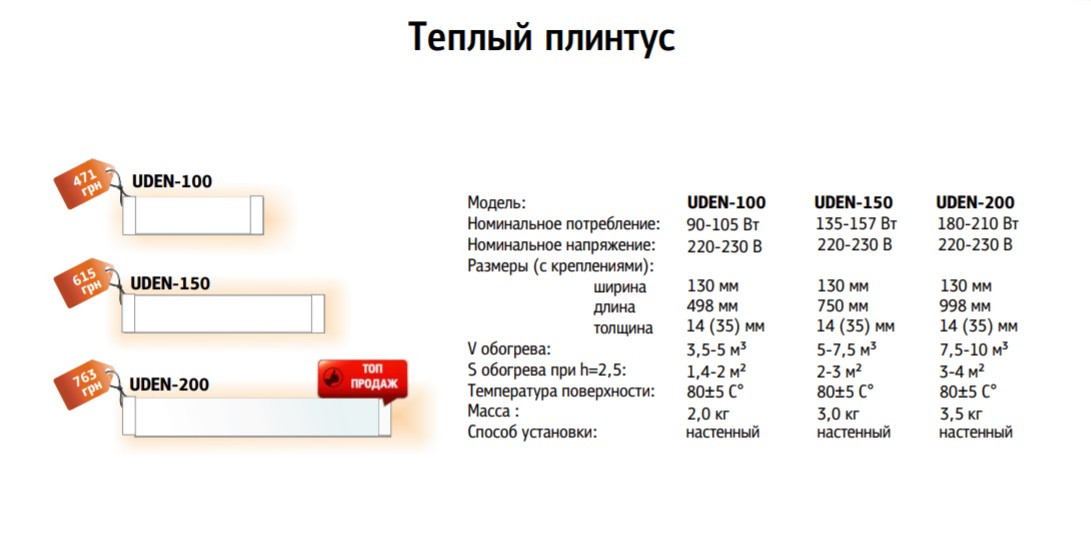 Теплый плинтус

471 грн
UDEN-100

615 грн
UDEN-150

763 грн
UDEN-200

ТОП ПРОДАЖ

| Модель: | UDEN-100 | UDEN-150 | UDEN-200 |
|---|---|---|---|
| Номинальное потребление: | 90-105 Вт | 135-157 Вт | 180-210 Вт |
| Номинальное напряжение: | 220-230 В | 220-230 В | 220-230 В |
| Размеры (с креплениями): | | | |
| ширина | 130 мм | 130 мм | 130 мм |
| длина | 498 мм | 750 мм | 998 мм |
| толщина | 14 (35) мм | 14 (35) мм | 14 (35) мм |
| V обогрева: | 3,5-5 м³ | 5-7,5 м³ | 7,5-10 м³ |
| S обогрева при h=2,5: | 1,4-2 м² | 2-3 м² | 3-4 м² |
| Температура поверхности: | 80±5 С° | 80±5 С° | 80±5 С° |
| Масса : | 2,0 кг | 3,0 кг | 3,5 кг |
| Способ установки: | настенный | настенный | настенный |